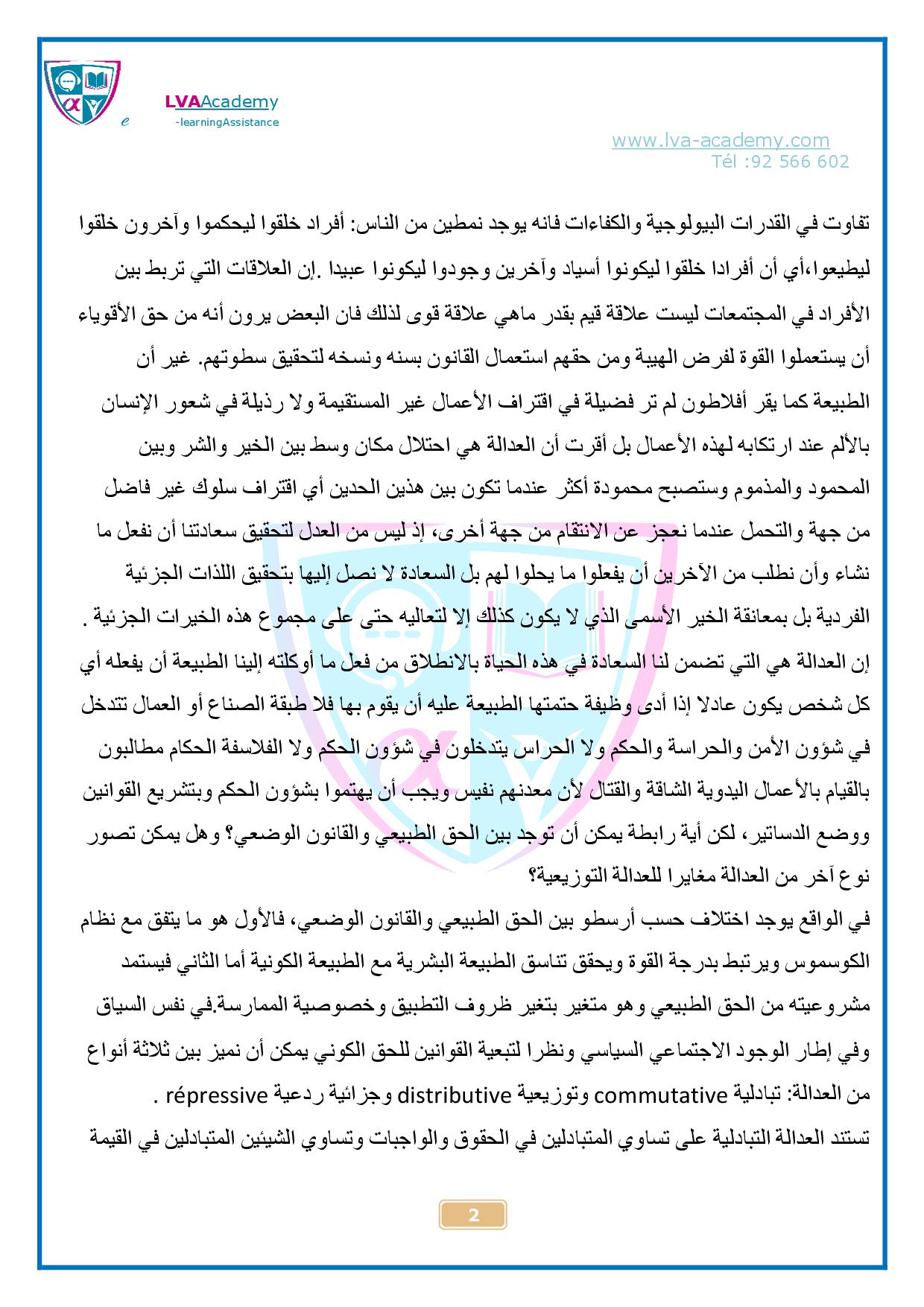 e LVAAcademy
-learningAssistance

www.lva-academy.com
Tél :92 566 602

تفاوت في القدرات البيولوجية والكفاءات فانه يوجد نمطين من الناس: أفراد خلقوا ليحكموا وآخرون خلقوا ليطيعوا،أي أن أفرادا خلقوا ليكونوا أسياد وآخرين وجودوا ليكونوا عبيدا .إن العلاقات التي تربط بين الأفراد في المجتمعات ليست علاقة قيم بقدر ماهي علاقة قوى لذلك فان البعض يرون أنه من حق الأقوياء أن يستعملوا القوة لفرض الهيبة ومن حقهم استعمال القانون بسنه ونسخه لتحقيق سطوتهم. غير أن الطبيعة كما يقر أفلاطون لم تر فضيلة في اقتراف الأعمال غير المستقيمة ولا رذيلة في شعور الإنسان بالألم عند ارتكابه لهذه الأعمال بل أقرت أن العدالة هي احتلال مكان وسط بين الخير والشر وبين المحمود والمذموم وستصبح محمودة أكثر عندما تكون بين هذين الحدين أي اقتراف سلوك غير فاضل من جهة والتحمل عندما نعجز عن الانتقام من جهة أخرى، إذ ليس من العدل لتحقيق سعادتنا أن نفعل ما نشاء وأن نطلب من الآخرين أن يفعلوا ما يحلوا لهم بل السعادة لا نصل إليها بتحقيق اللذات الجزئية الفردية بل بمعانقة الخير الأسمى الذي لا يكون كذلك إلا لتعاليه حتى على مجموع هذه الخيرات الجزئية .
إن العدالة هي التي تضمن لنا السعادة في هذه الحياة بالانطلاق من فعل ما أوكلته إلينا الطبيعة أن يفعله أي كل شخص يكون عادلا إذا أدى وظيفة حتمتها الطبيعة عليه أن يقوم بها فلا طبقة الصناع أو العمال تتدخل في شؤون الأمن والحراسة والحكم ولا الحراس يتدخلون في شؤون الحكم ولا الفلاسفة الحكام مطالبون بالقيام بالأعمال اليدوية الشاقة والقتال لأن معدنهم نفيس ويجب أن يهتموا بشؤون الحكم وبتشريع القوانين ووضع الدساتير، لكن أية رابطة يمكن أن توجد بين الحق الطبيعي والقانون الوضعي؟ وهل يمكن تصور نوع آخر من العدالة مغايرا للعدالة التوزيعية؟
في الواقع يوجد اختلاف حسب أرسطو بين الحق الطبيعي والقانون الوضعي، فالأول هو ما يتفق مع نظام الكوسموس ويرتبط بدرجة القوة ويحقق تناسق الطبيعة البشرية مع الطبيعة الكونية أما الثاني فيستمد مشروعيته من الحق الطبيعي وهو متغير بتغير ظروف التطبيق وخصوصية الممارسة.في نفس السياق وفي إطار الوجود الاجتماعي السياسي ونظرا لتبعية القوانين للحق الكوني يمكن أن نميز بين ثلاثة أنواع من العدالة: تبادلية commutative وتوزيعية distributive وجزائية ردعية répressive .
تستند العدالة التبادلية على تساوي المتبادلين في الحقوق والواجبات وتساوي الشيئين المتبادلين في القيمة

2